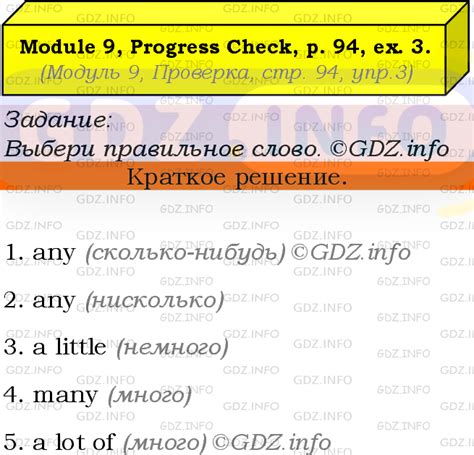 Module 9, Progress Check, p. 94, ex. 3.
(Модуль 9, Проверка, стр. 94, упр.3)

Задание:
Выбери правильное слово. ©GDZ.info

Краткое решение.

1. any (сколько-нибудь) ©GDZ.info

2. any (нисколько)

3. a little (немного)

4. many (много)

5. a lot of (много) ©GDZ.info